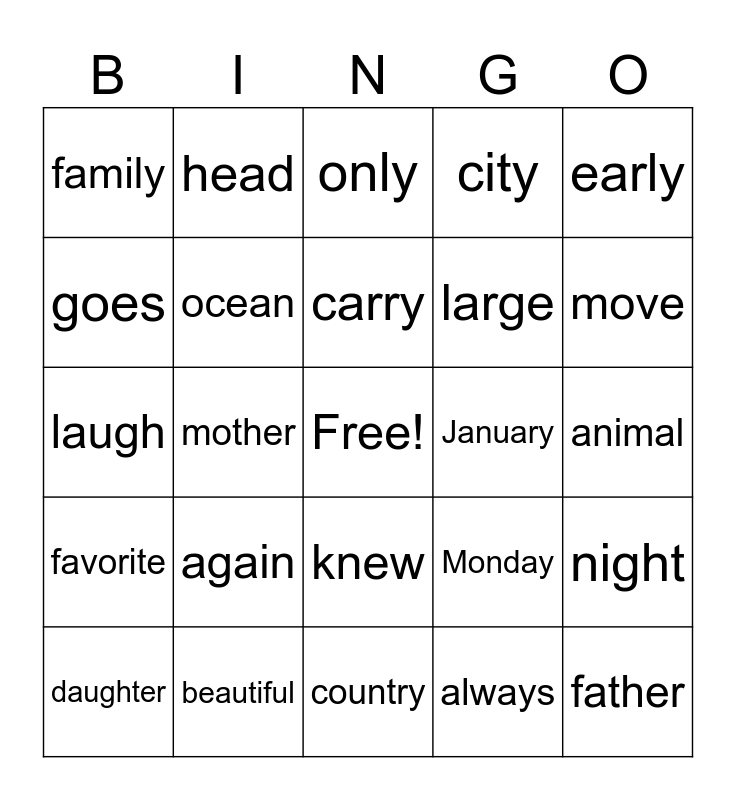 | B | I | N | G | O |
|---|---|---|---|---|
| family | head | only | city | early |
| goes | ocean | carry | large | move |
| laugh | mother | Free! | January | animal |
| favorite | again | knew | Monday | night |
| daughter | beautiful | country | always | father |